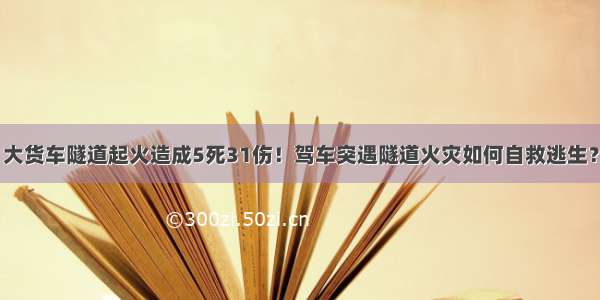 大货车隧道起火造成5死31伤！驾车突遇隧道火灾如何自救逃生？

©300zi.50zi.cn